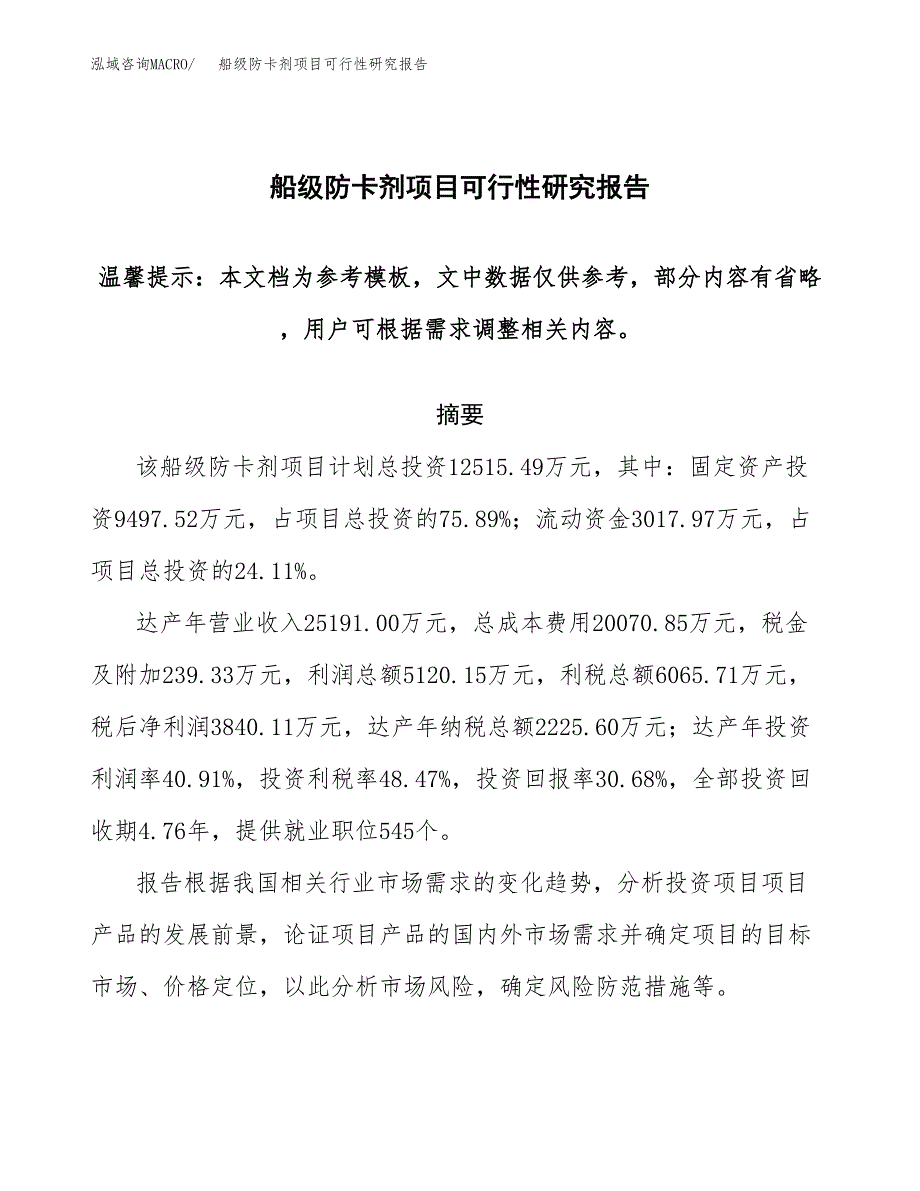 泓域咨询MACRO/　船级防卡剂项目可行性研究报告

船级防卡剂项目可行性研究报告

温馨提示：本文档为参考模板，文中数据仅供参考，部分内容有省略，用户可根据需求调整相关内容。

摘要

该船级防卡剂项目计划总投资12515.49万元，其中：固定资产投资9497.52万元，占项目总投资的75.89%；流动资金3017.97万元，占项目总投资的24.11%。

达产年营业收入25191.00万元，总成本费用20070.85万元，税金及附加239.33万元，利润总额5120.15万元，利税总额6065.71万元，税后净利润3840.11万元，达产年纳税总额2225.60万元；达产年投资利润率40.91%，投资利税率48.47%，投资回报率30.68%，全部投资回收期4.76年，提供就业职位545个。

报告根据我国相关行业市场需求的变化趋势，分析投资项目项目产品的发展前景，论证项目产品的国内外市场需求并确定项目的目标市场、价格定位，以此分析市场风险，确定风险防范措施等。